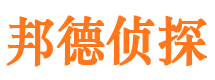 邦德侦探